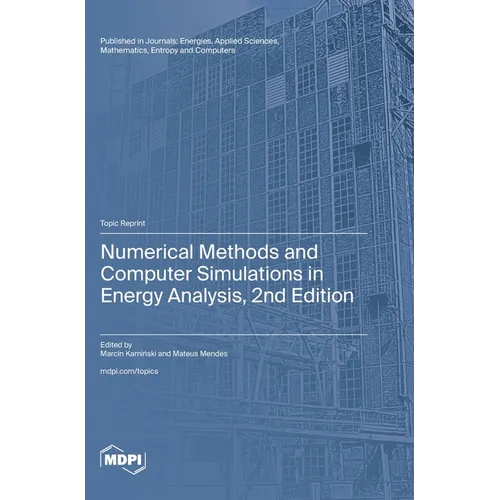 Published in Journals: Energies, Applied Sciences, Mathematics, Entropy and Computers

Topic Reprint

Numerical Methods and Computer Simulations in Energy Analysis, 2nd Edition

Edited by
Marcin Kamiński and Mateus Mendes

mdpi.com/topics

MDPI